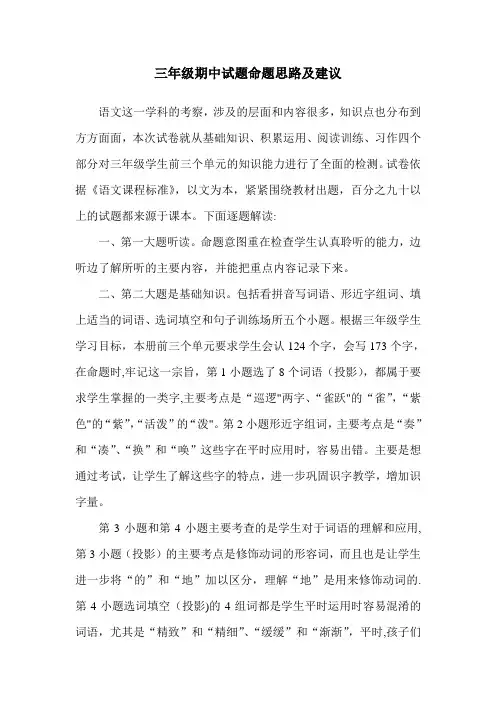 三年级期中试题命题思路及建议

语文这一学科的考察，涉及的层面和内容很多，知识点也分布到方方面面，本次试卷就从基础知识、积累运用、阅读训练、习作四个部分对三年级学生前三个单元的知识能力进行了全面的检测。试卷依据《语文课程标准》，以文为本，紧紧围绕教材出题，百分之九十以上的试题都来源于课本。下面逐题解读:

一、第一大题听读。命题意图重在检查学生认真聆听的能力，边听边了解所听的主要内容，并能把重点内容记录下来。

二、第二大题是基础知识。包括看拼音写词语、形近字组词、填上适当的词语、选词填空和句子训练场所五个小题。根据三年级学生学习目标，本册前三个单元要求学生会认 124 个字，会写 173 个字，在命题时,牢记这一宗旨，第 1 小题选了 8 个词语（投影），都属于要求学生掌握的一类字,主要考点是“巡逻"两字、“雀跃"的“雀”，“紫色"的“紫”，“活泼”的“泼"。第 2 小题形近字组词，主要考点是“奏”和“凑”、“换”和“唤”这些字在平时应用时，容易出错。主要是想通过考试，让学生了解这些字的特点，进一步巩固识字教学，增加识字量。

第 3 小题和第 4 小题主要考查的是学生对于词语的理解和应用,第 3 小题（投影）的主要考点是修饰动词的形容词，而且也是让学生进一步将“的”和“地”加以区分，理解“地”是用来修饰动词的.第 4 小题选词填空（投影)的 4 组词都是学生平时运用时容易混淆的词语，尤其是“精致”和“精细”、“缓缓”和“渐渐”，平时,孩子们